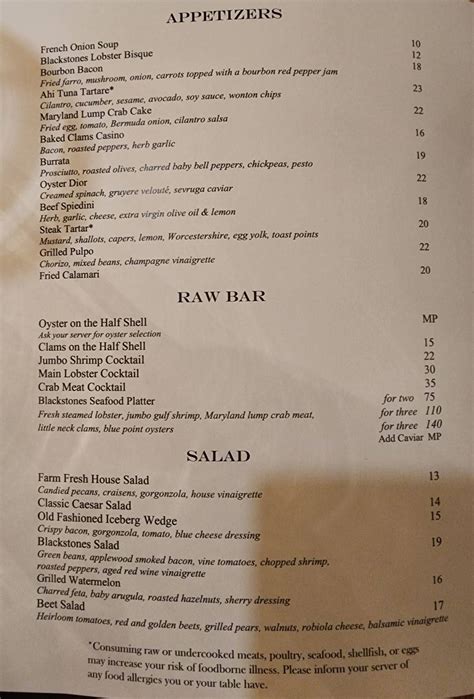 APPETIZERS

French Onion Soup 10
Blackstones Lobster Bisque 12
Bourbon Bacon 18
Fried farro, mushroom, onion, carrots topped with a bourbon red pepper jam
Ahi Tuna Tartare* 23
Cilantro, cucumber, sesame, avocado, soy sauce, wonton chips
Maryland Lump Crab Cake 22
Fried egg, tomato, Bermuda onion, cilantro salsa
Baked Clams Casino 16
Bacon, roasted peppers, herb garlic
Burrata 19
Prosciutto, roasted olives, charred baby bell peppers, chickpeas, pesto
Oyster Dior 22
Creamed spinach, gruyere velouté, sevruga caviar
Beef Spiedini 18
Herb, garlic, cheese, extra virgin olive oil & lemon
Steak Tartar* 20
Mustard, shallots, capers, lemon, Worcestershire, egg yolk, toast points
Grilled Pulpo 22
Chorizo, mixed beans, champagne vinaigrette
Fried Calamari 20

RAW BAR

Oyster on the Half Shell MP
Ask your server for oyster selection
Clams on the Half Shell 15
Jumbo Shrimp Cocktail 22
Main Lobster Cocktail 30
Crab Meat Cocktail 35
Blackstones Seafood Platter for two 75
Fresh steamed lobster, jumbo gulf shrimp, Maryland lump crab meat, for three 110
little neck clams, blue point oysters for three 140
Add Caviar MP

SALAD

Farm Fresh House Salad 13
Candied pecans, craisens, gorgonzola, house vinaigrette
Classic Caesar Salad 14
Old Fashioned Iceberg Wedge 15
Crispy bacon, gorgonzola, tomato, blue cheese dressing
Blackstones Salad 19
Green beans, applewood smoked bacon, vine tomatoes, chopped shrimp, roasted peppers, aged red wine vinaigrette
Grilled Watermelon 16
Charred feta, baby arugula, roasted hazelnuts, sherry dressing
Beet Salad 17
Heirloom tomatoes, red and golden beets, grilled pears, walnuts, robiola cheese, balsamic vinaigrette

*Consuming raw or undercooked meats, poultry, seafood, shellfish, or eggs may increase your risk of foodborne illness. Please inform your server of any food allergies you or your table have.